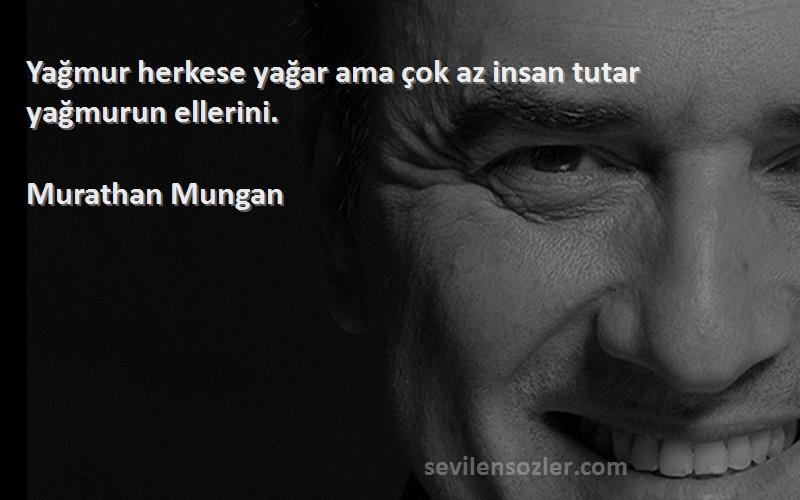 Yağmur herkese yağar ama çok az insan tutar yağmurun ellerini.

Murathan Mungan

sevilensozler.com